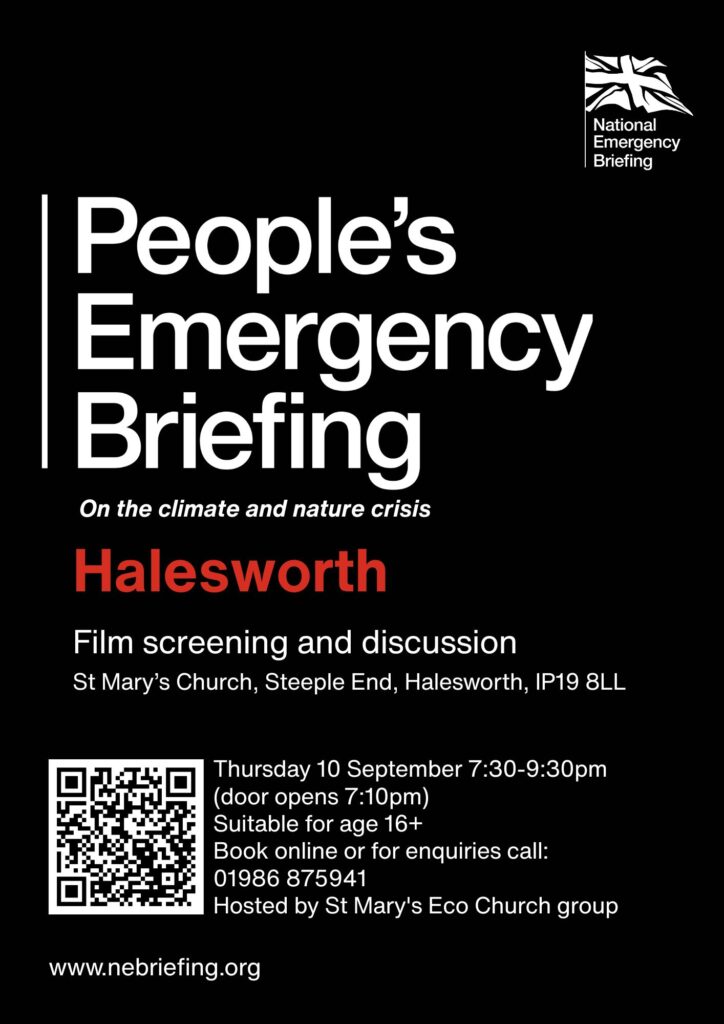 National
Emergency
Briefing

People's
Emergency
Briefing

On the climate and nature crisis

Halesworth

Film screening and discussion

St Mary's Church, Steeple End, Halesworth, IP19 8LL

Thursday 10 September 7:30-9:30pm
(door opens 7:10pm)
Suitable for age 16+
Book online or for enquiries call:
01986 875941
Hosted by St Mary's Eco Church group

www.nebriefing.org